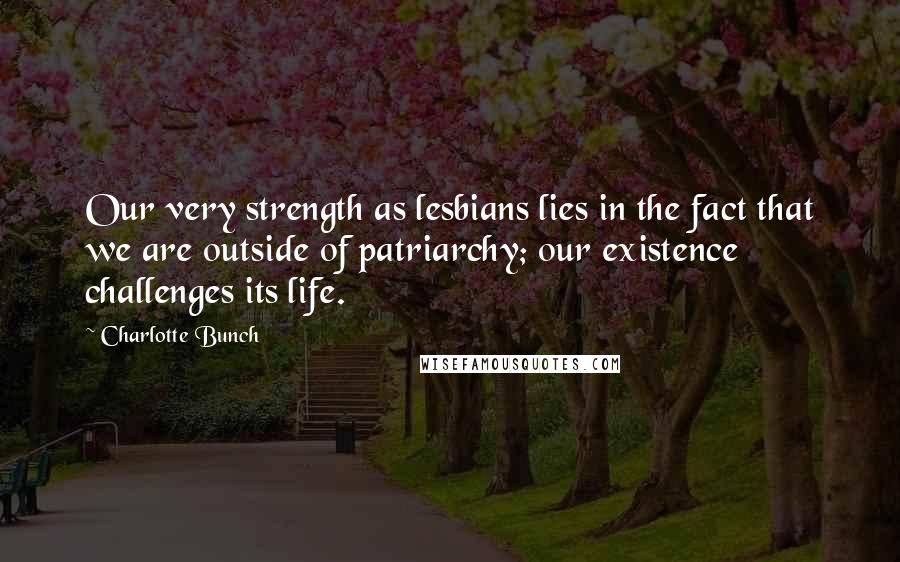 Our very strength as lesbians lies in the fact that we are outside of patriarchy; our existence challenges its life.

~ Charlotte Bunch

WISEFAMOUSQUOTES.COM